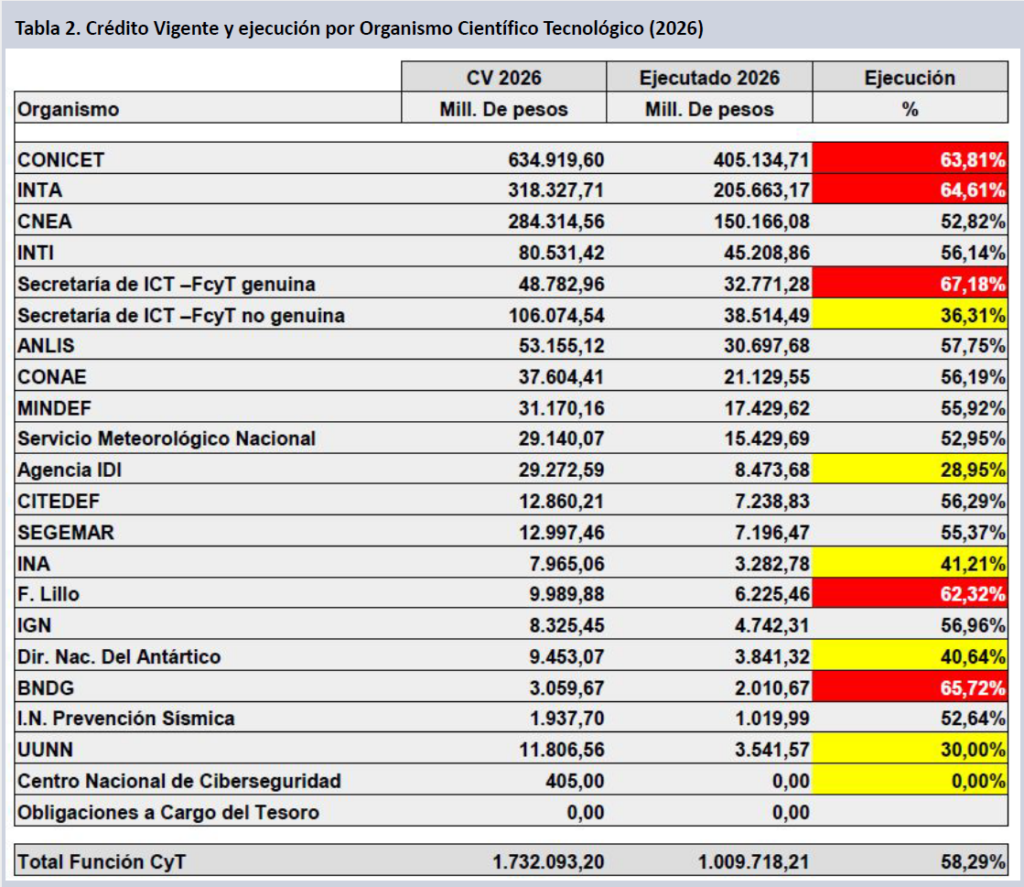 Tabla 2. Crédito Vigente y ejecución por Organismo Científico Tecnológico (2026)

| Organismo | CV 2026 Mill. De pesos | Ejecutado 2026 Mill. De pesos | Ejecución % |
|---|---|---|---|
| CONICET | 634.919,60 | 405.134,71 | 63,81% |
| INTA | 318.327,71 | 205.663,17 | 64,61% |
| CNEA | 284.314,56 | 150.166,08 | 52,82% |
| INTI | 80.531,42 | 45.208,86 | 56,14% |
| Secretaría de ICT –FcyT genuina | 48.782,96 | 32.771,28 | 67,18% |
| Secretaría de ICT –FcyT no genuina | 106.074,54 | 38.514,49 | 36,31% |
| ANLIS | 53.155,12 | 30.697,68 | 57,75% |
| CONAE | 37.604,41 | 21.129,55 | 56,19% |
| MINDEF | 31.170,16 | 17.429,62 | 55,92% |
| Servicio Meteorológico Nacional | 29.140,07 | 15.429,69 | 52,95% |
| Agencia IDI | 29.272,59 | 8.473,68 | 28,95% |
| CITEDEF | 12.860,21 | 7.238,83 | 56,29% |
| SEGEMAR | 12.997,46 | 7.196,47 | 55,37% |
| INA | 7.965,06 | 3.282,78 | 41,21% |
| F. Lillo | 9.989,88 | 6.225,46 | 62,32% |
| IGN | 8.325,45 | 4.742,31 | 56,96% |
| Dir. Nac. Del Antártico | 9.453,07 | 3.841,32 | 40,64% |
| BNDG | 3.059,67 | 2.010,67 | 65,72% |
| I.N. Prevención Sísmica | 1.937,70 | 1.019,99 | 52,64% |
| UUNN | 11.806,56 | 3.541,57 | 30,00% |
| Centro Nacional de Ciberseguridad | 405,00 | 0,00 | 0,00% |
| Obligaciones a Cargo del Tesoro | 0,00 | 0,00 | |
| Total Función CyT | 1.732.093,20 | 1.009.718,21 | 58,29% |